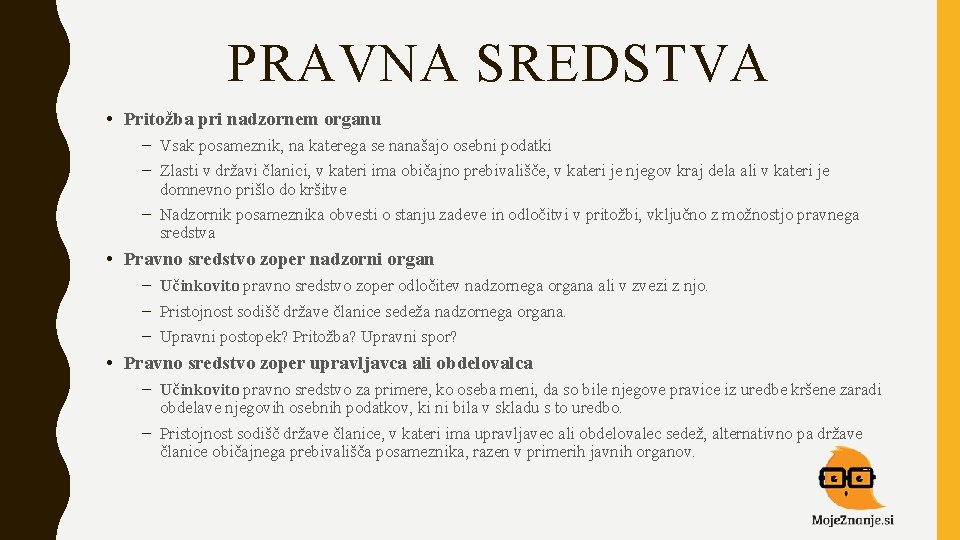 PRAVNA SREDSTVA

• Pritožba pri nadzornem organu
– Vsak posameznik, na katerega se nanašajo osebni podatki
– Zlasti v državi članici, v kateri ima običajno prebivališče, v kateri je njegov kraj dela ali v kateri je domnevno prišlo do kršitve
– Nadzornik posameznika obvesti o stanju zadeve in odločitvi v pritožbi, vključno z možnostjo pravnega sredstva

• Pravno sredstvo zoper nadzorni organ
– Učinkovito pravno sredstvo zoper odločitev nadzornega organa ali v zvezi z njo.
– Pristojnost sodišč države članice sedeža nadzornega organa.
– Upravni postopek? Pritožba? Upravni spor?

• Pravno sredstvo zoper upravljavca ali obdelovalca
– Učinkovito pravno sredstvo za primere, ko oseba meni, da so bile njegove pravice iz uredbe kršene zaradi obdelave njegovih osebnih podatkov, ki ni bila v skladu s to uredbo.
– Pristojnost sodišč države članice, v kateri ima upravljavec ali obdelovalec sedež, alternativno pa države članice običajnega prebivališča posameznika, razen v primerih javnih organov.

MojeZnanje.si